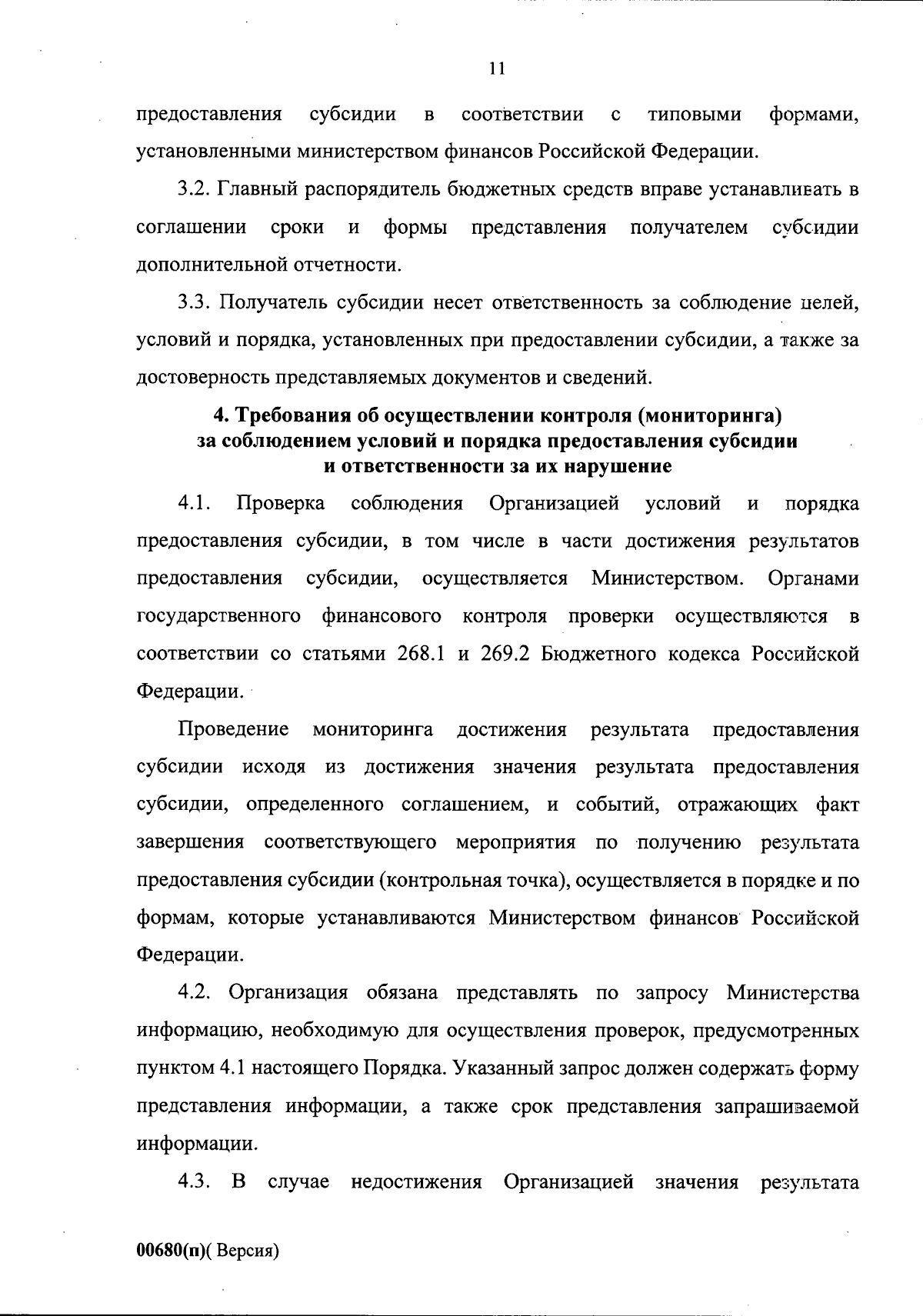 11

предоставления субсидии в соответствии с типовыми формами, установленными министерством финансов Российской Федерации.

3.2. Главный распорядитель бюджетных средств вправе устанавливать в соглашении сроки и формы представления получателем субсидии дополнительной отчетности.

3.3. Получатель субсидии несет ответственность за соблюдение целей, условий и порядка, установленных при предоставлении субсидии, а также за достоверность представляемых документов и сведений.

4. Требования об осуществлении контроля (мониторинга) за соблюдением условий и порядка предоставления субсидии и ответственности за их нарушение

4.1. Проверка соблюдения Организацией условий и порядка предоставления субсидии, в том числе в части достижения результатов предоставления субсидии, осуществляется Министерством. Органами государственного финансового контроля проверки осуществляются в соответствии со статьями 268.1 и 269.2 Бюджетного кодекса Российской Федерации.

Проведение мониторинга достижения результата предоставления субсидии исходя из достижения значения результата предоставления субсидии, определенного соглашением, и событий, отражающих факт завершения соответствующего мероприятия по получению результата предоставления субсидии (контрольная точка), осуществляется в порядке и по формам, которые устанавливаются Министерством финансов Российской Федерации.

4.2. Организация обязана представлять по запросу Министерства информацию, необходимую для осуществления проверок, предусмотренных пунктом 4.1 настоящего Порядка. Указанный запрос должен содержать форму представления информации, а также срок представления запрашиваемой информации.

4.3. В случае недостижения Организацией значения результата

00680(п)( Версия)